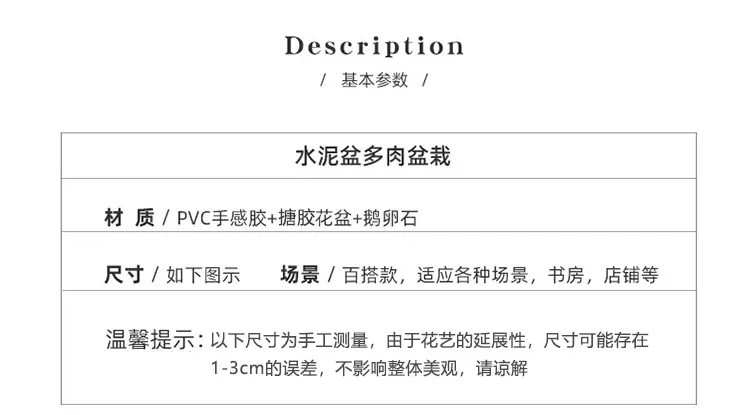 Description

/ 基本参数 /

水泥盆多肉盆栽

材 质 / PVC手感胶+搪胶花盆+鹅卵石

尺寸 / 如下图示 场景 / 百搭款，适应各种场景，书房，店铺等

温馨提示：以下尺寸为手工测量，由于花艺的延展性，尺寸可能存在1-3cm的误差，不影响整体美观，请谅解